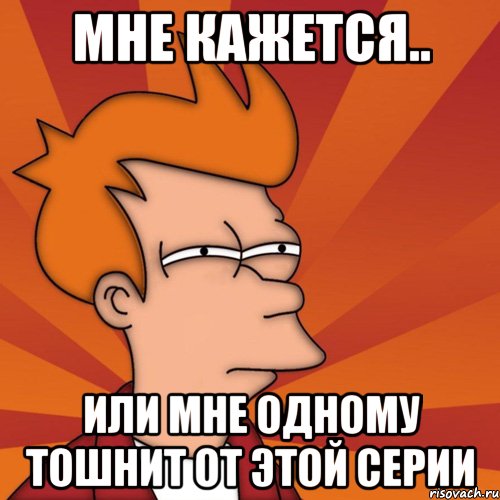 МНЕ КАЖЕТСЯ..

ИЛИ МНЕ ОДНОМУ ТОШНИТ ОТ ЭТОЙ СЕРИИ

risovach.ru